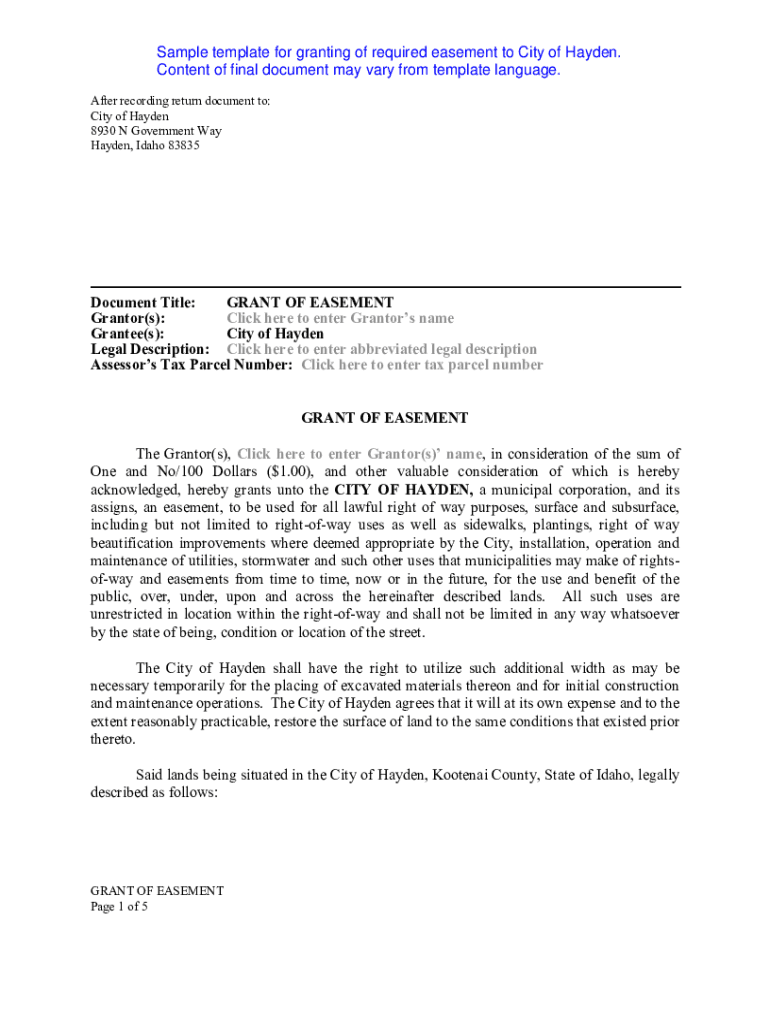 Sample template for granting of required easement to City of Hayden.
Content of final document may vary from template language.

After recording return document to:
City of Hayden
8930 N Government Way
Hayden, Idaho 83835

Document Title: GRANT OF EASEMENT
Grantor(s): Click here to enter Grantor's name
Grantee(s): City of Hayden
Legal Description: Click here to enter abbreviated legal description
Assessor's Tax Parcel Number: Click here to enter tax parcel number

GRANT OF EASEMENT

The Grantor(s), Click here to enter Grantor(s)' name, in consideration of the sum of One and No/100 Dollars ($1.00), and other valuable consideration of which is hereby acknowledged, hereby grants unto the CITY OF HAYDEN, a municipal corporation, and its assigns, an easement, to be used for all lawful right of way purposes, surface and subsurface, including but not limited to right-of-way uses as well as sidewalks, plantings, right of way beautification improvements where deemed appropriate by the City, installation, operation and maintenance of utilities, stormwater and such other uses that municipalities may make of rights-of-way and easements from time to time, now or in the future, for the use and benefit of the public, over, under, upon and across the hereinafter described lands. All such uses are unrestricted in location within the right-of-way and shall not be limited in any way whatsoever by the state of being, condition or location of the street.

The City of Hayden shall have the right to utilize such additional width as may be necessary temporarily for the placing of excavated materials thereon and for initial construction and maintenance operations. The City of Hayden agrees that it will at its own expense and to the extent reasonably practicable, restore the surface of land to the same conditions that existed prior thereto.

Said lands being situated in the City of Hayden, Kootenai County, State of Idaho, legally described as follows:

GRANT OF EASEMENT
Page 1 of 5